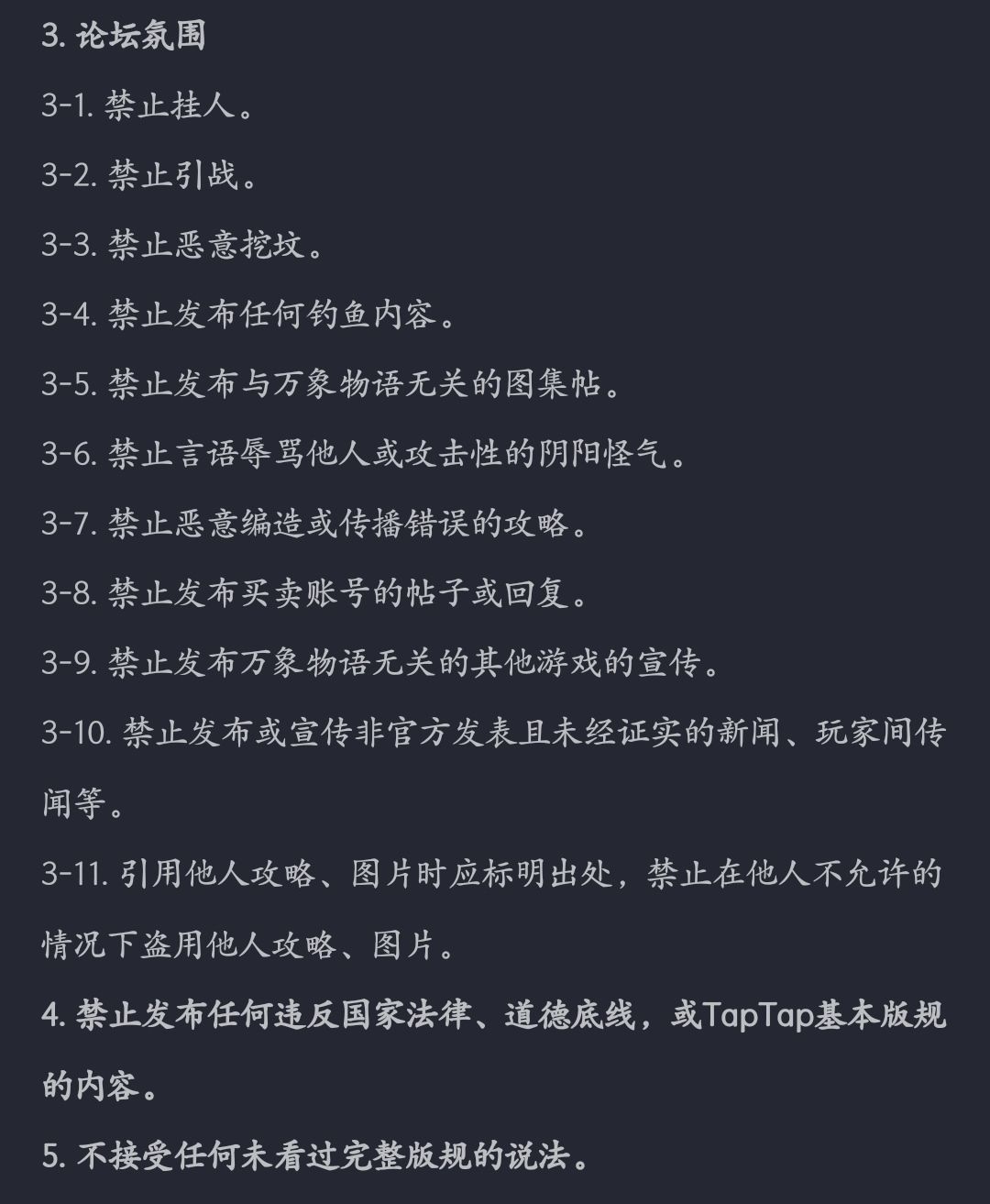 3. 论坛氛围

3-1. 禁止挂人。

3-2. 禁止引战。

3-3. 禁止恶意挖坟。

3-4. 禁止发布任何钓鱼内容。

3-5. 禁止发布与万象物语无关的图集帖。

3-6. 禁止言语辱骂他人或攻击性的阴阳怪气。

3-7. 禁止恶意编造或传播错误的攻略。

3-8. 禁止发布买卖账号的帖子或回复。

3-9. 禁止发布万象物语无关的其他游戏的宣传。

3-10. 禁止发布或宣传非官方发表且未经证实的新闻、玩家间传闻等。

3-11. 引用他人攻略、图片时应标明出处，禁止在他人不允许的情况下盗用他人攻略、图片。

4. 禁止发布任何违反国家法律、道德底线，或TapTap基本版规的内容。

5. 不接受任何未看过完整版规的说法。